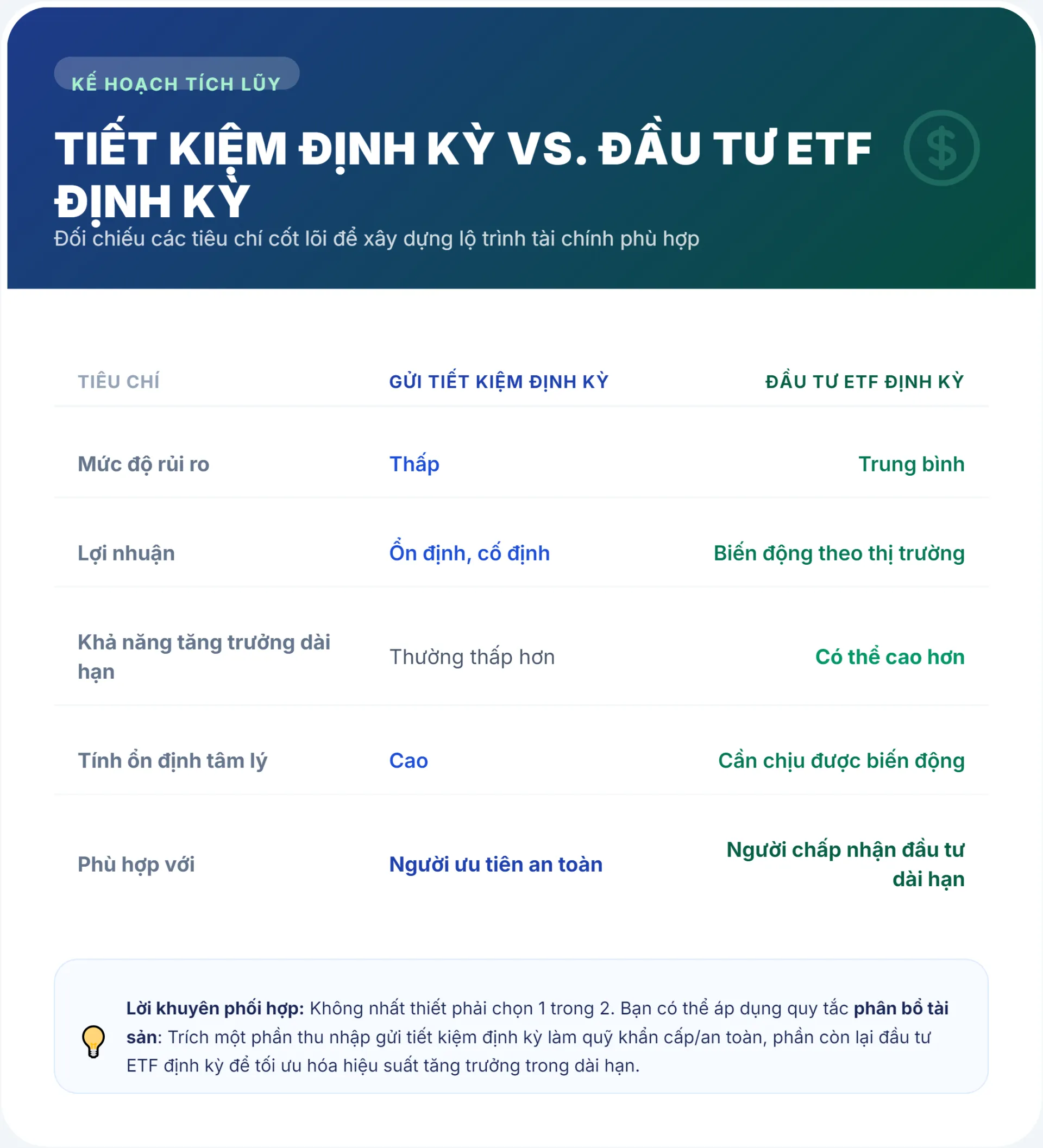 KẾ HOẠCH TÍCH LŨY

TIẾT KIỆM ĐỊNH KỲ VS. ĐẦU TƯ ETF ĐỊNH KỲ

Đối chiếu các tiêu chí cốt lõi để xây dựng lộ trình tài chính phù hợp

| TIÊU CHÍ | GỬI TIẾT KIỆM ĐỊNH KỲ | ĐẦU TƯ ETF ĐỊNH KỲ |
|---|---|---|
| Mức độ rủi ro | Thấp | Trung bình |
| Lợi nhuận | Ổn định, cố định | Biến động theo thị trường |
| Khả năng tăng trưởng dài hạn | Thường thấp hơn | Có thể cao hơn |
| Tính ổn định tâm lý | Cao | Cần chịu được biến động |
| Phù hợp với | Người ưu tiên an toàn | Người chấp nhận đầu tư dài hạn |

Lời khuyên phối hợp: Không nhất thiết phải chọn 1 trong 2. Bạn có thể áp dụng quy tắc phân bổ tài sản: Trích một phần thu nhập gửi tiết kiệm định kỳ làm quỹ khẩn cấp/an toàn, phần còn lại đầu tư ETF định kỳ để tối ưu hóa hiệu suất tăng trưởng trong dài hạn.